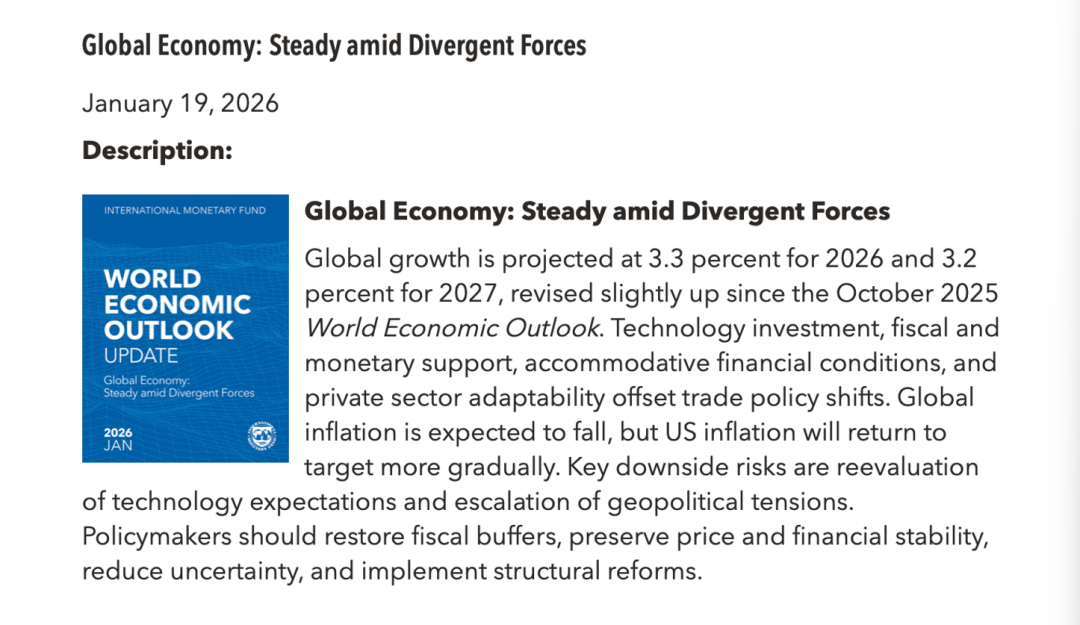 Global Economy: Steady amid Divergent Forces

January 19, 2026

Description:

INTERNATIONAL MONETARY FUND

WORLD ECONOMIC OUTLOOK UPDATE

Global Economy: Steady amid Divergent Forces

2026 JAN

Global Economy: Steady amid Divergent Forces

Global growth is projected at 3.3 percent for 2026 and 3.2 percent for 2027, revised slightly up since the October 2025 World Economic Outlook. Technology investment, fiscal and monetary support, accommodative financial conditions, and private sector adaptability offset trade policy shifts. Global inflation is expected to fall, but US inflation will return to target more gradually. Key downside risks are reevaluation of technology expectations and escalation of geopolitical tensions. Policymakers should restore fiscal buffers, preserve price and financial stability, reduce uncertainty, and implement structural reforms.